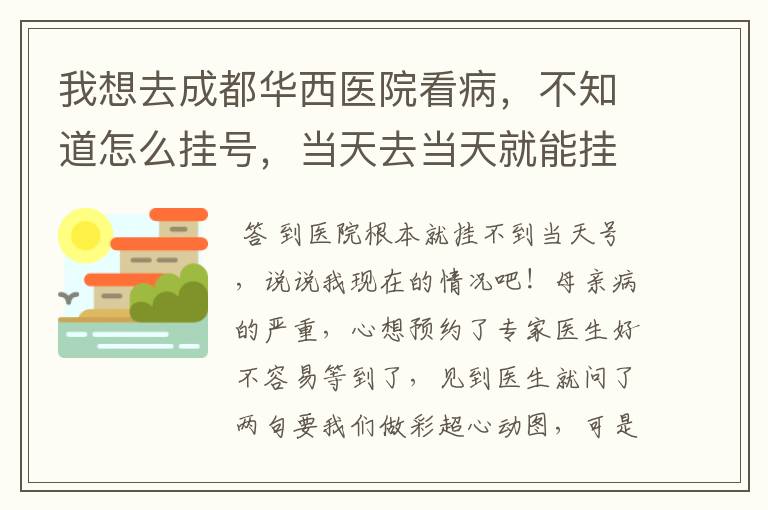 我想去成都华西医院看病，不知道怎么挂号，当天去当天就能挂

答 到医院根本就挂不到当天号，说说我现在的情况吧！母亲病的严重，心想预约了专家医生好不容易等到了，见到医生就问了两句要我们做彩超心动图，可是